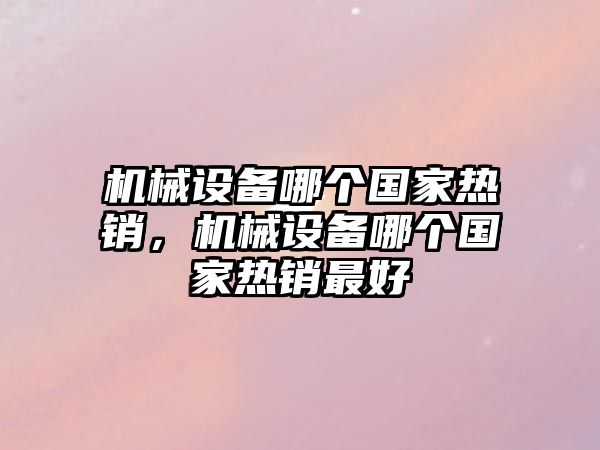 机械设备哪个国家热销，机械设备哪个国家热销最好